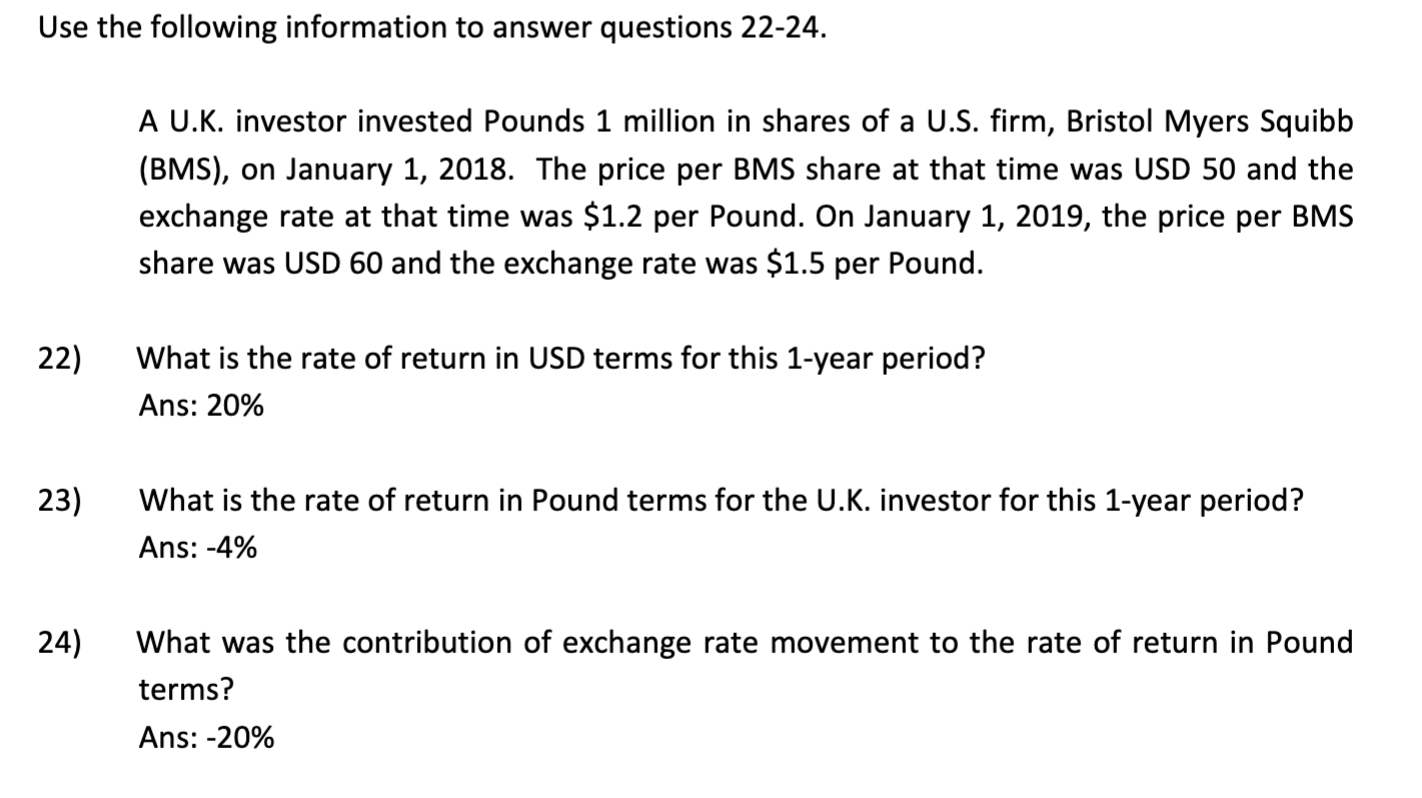 Use the following information to answer questions 22-24.

A U.K. investor invested Pounds 1 million in shares of a U.S. firm, Bristol Myers Squibb (BMS), on January 1, 2018. The price per BMS share at that time was USD 50 and the exchange rate at that time was \$1.2 per Pound. On January 1, 2019, the price per BMS share was USD 60 and the exchange rate was \$1.5 per Pound.

22) What is the rate of return in USD terms for this 1-year period?
Ans: 20%

23) What is the rate of return in Pound terms for the U.K. investor for this 1-year period?
Ans: -4%

24) What was the contribution of exchange rate movement to the rate of return in Pound terms?
Ans: -20%